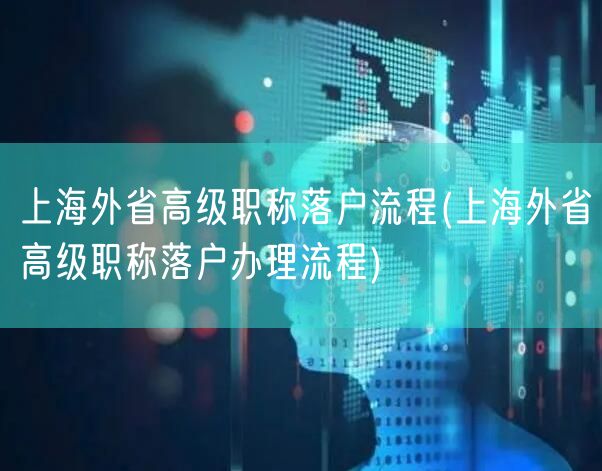 上海外省高级职称落户流程(上海外省高级职称落户办理流程)